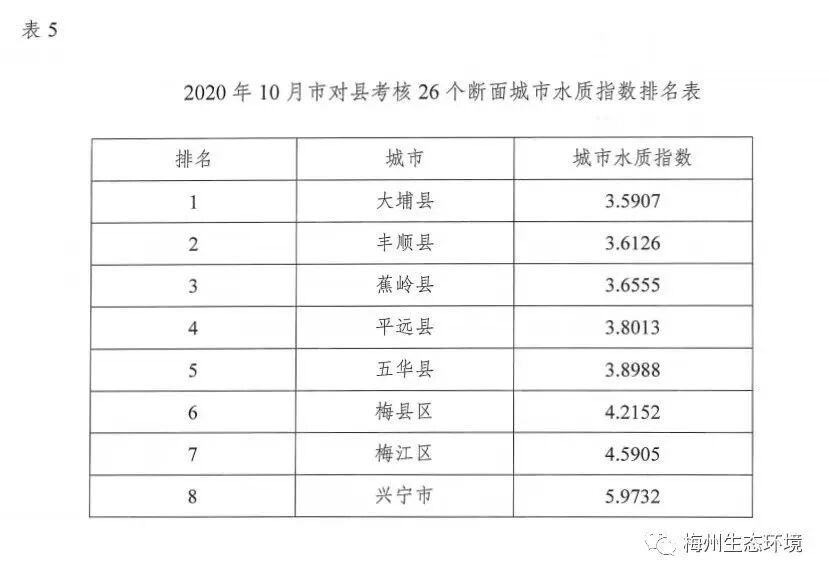 表5

2020年10月市对县考核26个断面城市水质指数排名表

| 排名 | 城市 | 城市水质指数 |
|---|---|---|
| 1 | 大埔县 | 3.5907 |
| 2 | 丰顺县 | 3.6126 |
| 3 | 蕉岭县 | 3.6555 |
| 4 | 平远县 | 3.8013 |
| 5 | 五华县 | 3.8988 |
| 6 | 梅县区 | 4.2152 |
| 7 | 梅江区 | 4.5905 |
| 8 | 兴宁市 | 5.9732 |

梅州生态环境